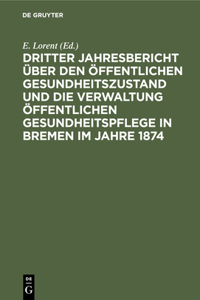 DE GRUYTER

E. Lorent (Ed.)

DRITTER JAHRESBERICHT ÜBER DEN ÖFFENTLICHEN GESUNDHEITSZUSTAND UND DIE VERWALTUNG ÖFFENTLICHEN GESUNDHEITSPFLEGE IN BREMEN IM JAHRE 1874

DE
G